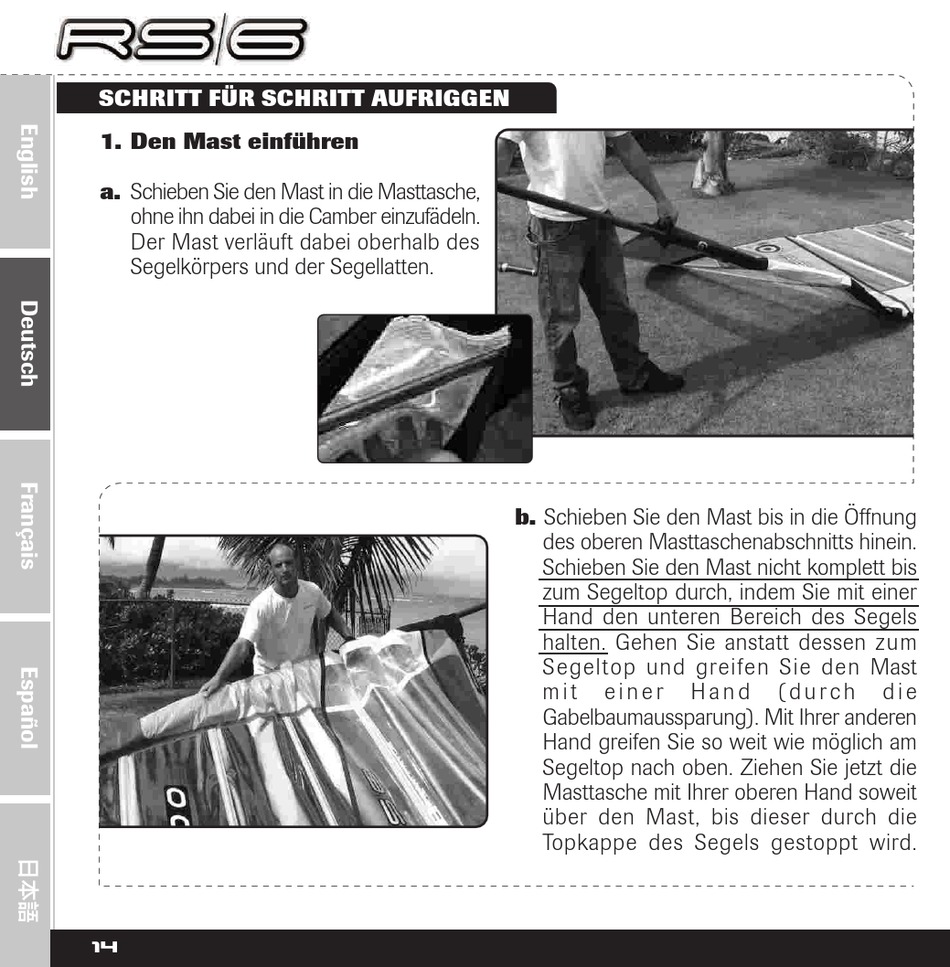 RS|6

English

Deutsch

Français

Español

日本語

SCHRITT FÜR SCHRITT AUFRIGGEN

1. Den Mast einführen

a. Schieben Sie den Mast in die Masttasche, ohne ihn dabei in die Camber einzufädeln. Der Mast verläuft dabei oberhalb des Segelkörpers und der Segellatten.

b. Schieben Sie den Mast bis in die Öffnung des oberen Masttaschenabschnitts hinein. Schieben Sie den Mast nicht komplett bis zum Segeltop durch, indem Sie mit einer Hand den unteren Bereich des Segels halten. Gehen Sie anstatt dessen zum Segeltop und greifen Sie den Mast mit einer Hand (durch die Gabelbaumaussparung). Mit Ihrer anderen Hand greifen Sie so weit wie möglich am Segeltop nach oben. Ziehen Sie jetzt die Masttasche mit Ihrer oberen Hand soweit über den Mast, bis dieser durch die Topkappe des Segels gestoppt wird.

14